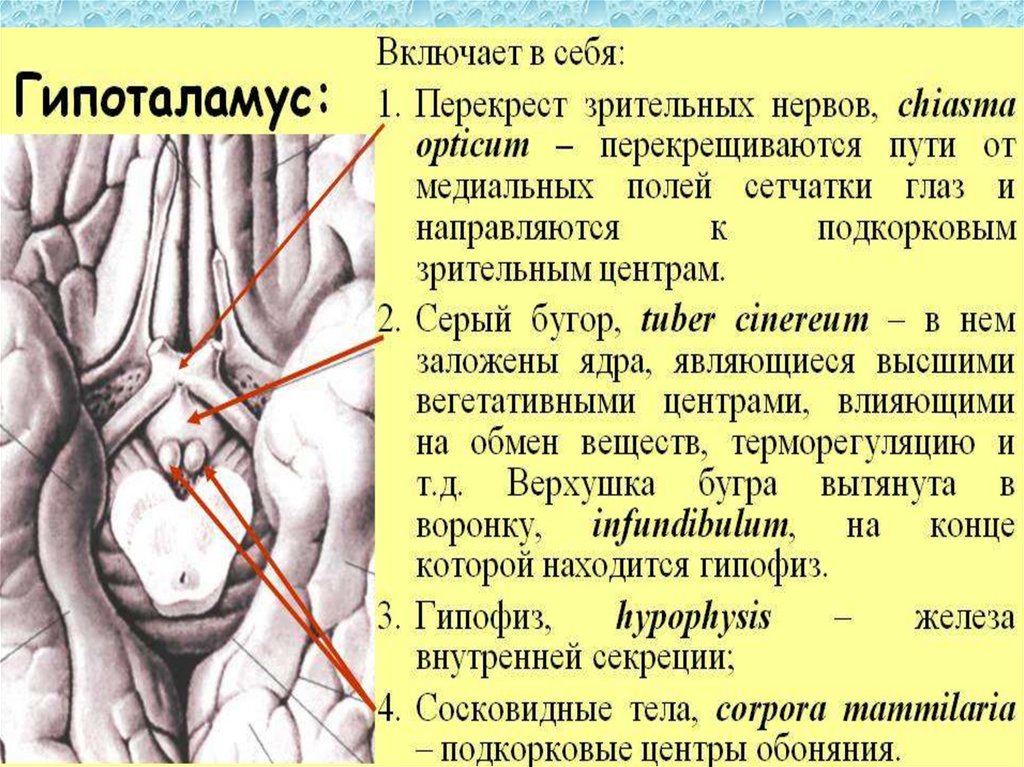 Гипоталамус:

Включает в себя:

1. Перекрест зрительных нервов, chiasma opticum – перекрещиваются пути от медиальных полей сетчатки глаз и направляются к подкорковым зрительным центрам.

2. Серый бугор, tuber cinereum – в нем заложены ядра, являющиеся высшими вегетативными центрами, влияющими на обмен веществ, терморегуляцию и т.д. Верхушка бугра вытянута в воронку, infundibulum, на конце которой находится гипофиз.

3. Гипофиз, hypophysis – железа внутренней секреции;

4. Сосковидные тела, corpora mammilaria – подкорковые центры обоняния.